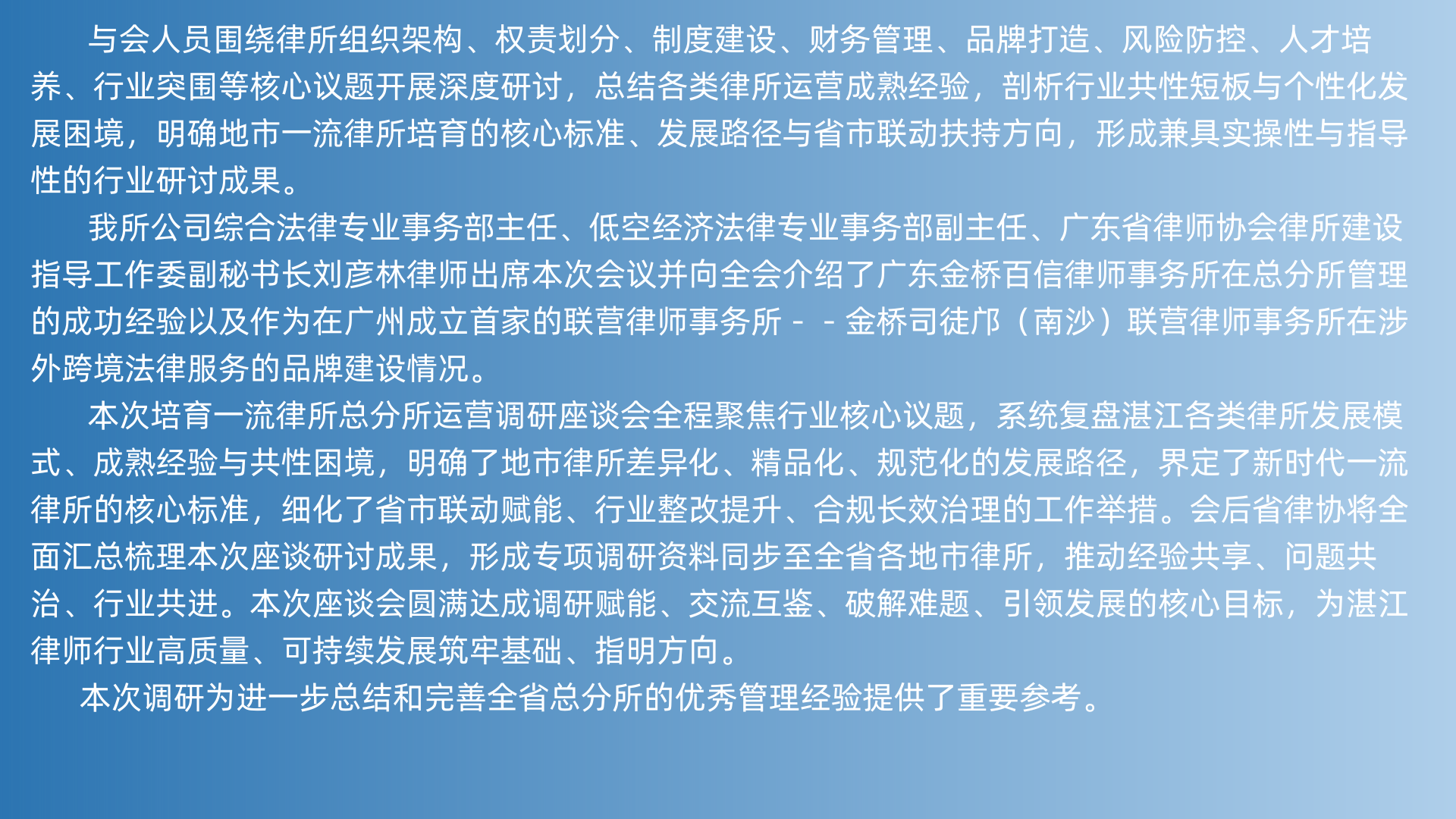 与会人员围绕律所组织架构、权责划分、制度建设、财务管理、品牌打造、风险防控、人才培养、行业突围等核心议题开展深度研讨，总结各类律所运营成熟经验，剖析行业共性短板与个性化发展困境，明确地市一流律所培育的核心标准、发展路径与省市联动扶持方向，形成兼具实操性与指导性的行业研讨成果。

我所公司综合法律专业事务部主任、低空经济法律专业事务部副主任、广东省律师协会律所建设指导工作委副秘书长刘彦林律师出席本次会议并向全会介绍了广东金桥百信律师事务所在总分所管理的成功经验以及作为在广州成立首家的联营律师事务所－－金桥司徒邝（南沙）联营律师事务所在涉外跨境法律服务的品牌建设情况。

本次培育一流律所总分所运营调研座谈会全程聚焦行业核心议题，系统复盘湛江各类律所发展模式、成熟经验与共性困境，明确了地市律所差异化、精品化、规范化的发展路径，界定了新时代一流律所的核心标准，细化了省市联动赋能、行业整改提升、合规长效治理的工作举措。会后省律协将全面汇总梳理本次座谈研讨成果，形成专项调研资料同步至全省各地市律所，推动经验共享、问题共治、行业共进。本次座谈会圆满达成调研赋能、交流互鉴、破解难题、引领发展的核心目标，为湛江律师行业高质量、可持续发展筑牢基础、指明方向。

本次调研为进一步总结和完善全省总分所的优秀管理经验提供了重要参考。